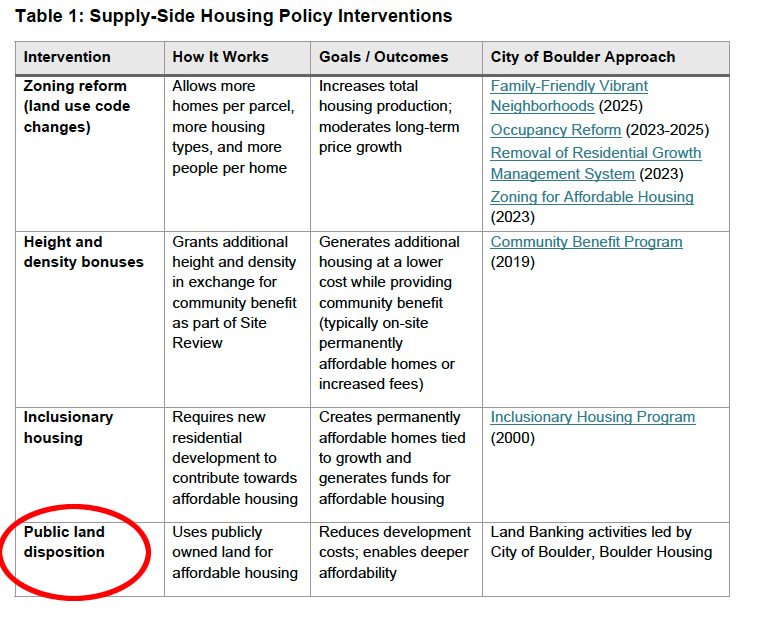 Table 1: Supply-Side Housing Policy Interventions

| Intervention | How It Works | Goals / Outcomes | City of Boulder Approach |
|---|---|---|---|
| Zoning reform (land use code changes) | Allows more homes per parcel, more housing types, and more people per home | Increases total housing production; moderates long-term price growth | Family-Friendly Vibrant Neighborhoods (2025) Occupancy Reform (2023-2025) Removal of Residential Growth Management System (2023) Zoning for Affordable Housing (2023) |
| Height and density bonuses | Grants additional height and density in exchange for community benefit as part of Site Review | Generates additional housing at a lower cost while providing community benefit (typically on-site permanently affordable homes or increased fees) | Community Benefit Program (2019) |
| Inclusionary housing | Requires new residential development to contribute towards affordable housing | Creates permanently affordable homes tied to growth and generates funds for affordable housing | Inclusionary Housing Program (2000) |
| Public land disposition | Uses publicly owned land for affordable housing | Reduces development costs; enables deeper affordability | Land Banking activities led by City of Boulder, Boulder Housing |